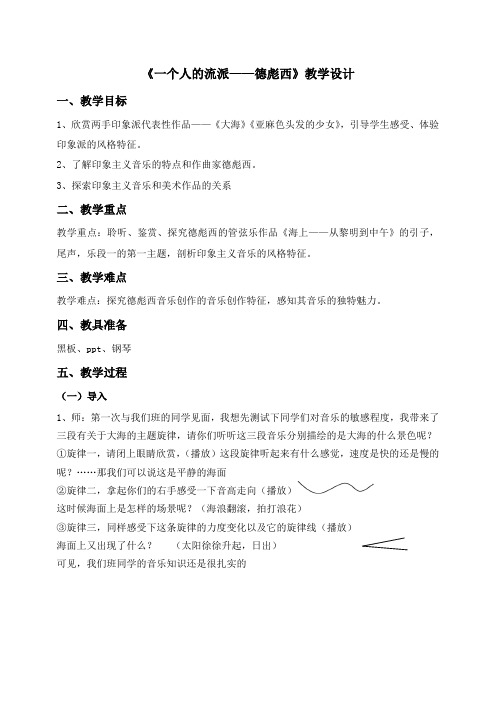 《一个人的流派——德彪西》教学设计

一、教学目标

1、欣赏两手印象派代表性作品——《大海》《亚麻色头发的少女》，引导学生感受、体验印象派的风格特征。

2、了解印象主义音乐的特点和作曲家德彪西。

3、探索印象主义音乐和美术作品的关系

二、教学重点

教学重点：聆听、鉴赏、探究德彪西的管弦乐作品《海上——从黎明到中午》的引子，尾声，乐段一的第一主题，剖析印象主义音乐的风格特征。

三、教学难点

教学难点：探究德彪西音乐创作的音乐创作特征，感知其音乐的独特魅力。

四、教具准备

黑板、ppt、钢琴

五、教学过程

（一）导入

1、师：第一次与我们班的同学见面，我想先测试下同学们对音乐的敏感程度，我带来了三段有关于大海的主题旋律，请你们听听这三段音乐分别描绘的是大海的什么景色呢？

①旋律一，请闭上眼睛欣赏，（播放）这段旋律听起来有什么感觉，速度是快的还是慢的呢？……那我们可以说这是平静的海面

②旋律二，拿起你们的右手感受一下音高走向（播放）

这时候海面上是怎样的场景呢？（海浪翻滚，拍打浪花）

③旋律三，同样感受下这条旋律的力度变化以及它的旋律线（播放）

海面上又出现了什么？　（太阳徐徐升起，日出）

可见，我们班同学的音乐知识还是很扎实的